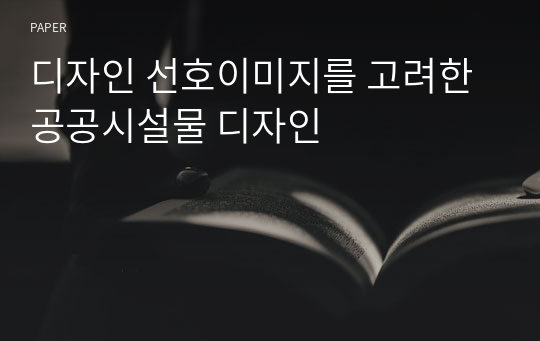 PAPER

디자인 선호이미지를 고려한 공공시설물 디자인